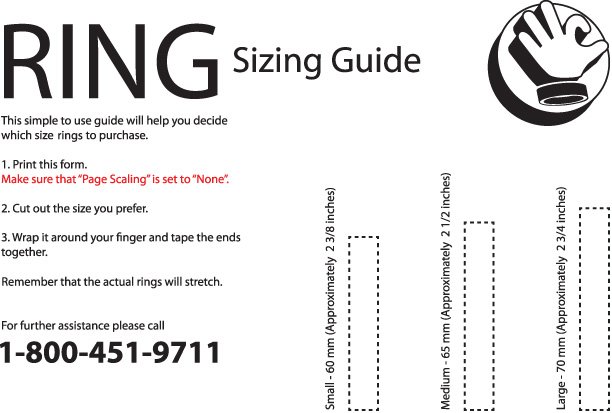 RING Sizing Guide

This simple to use guide will help you decide which size rings to purchase.

1. Print this form.
Make sure that "Page Scaling" is set to "None".

2. Cut out the size you prefer.

3. Wrap it around your finger and tape the ends together.

Remember that the actual rings will stretch.

For further assistance please call
1-800-451-9711

Small - 60 mm (Approximately 2 3/8 inches)

Medium - 65 mm (Approximately 2 1/2 inches)

Large - 70 mm (Approximately 2 3/4 inches)